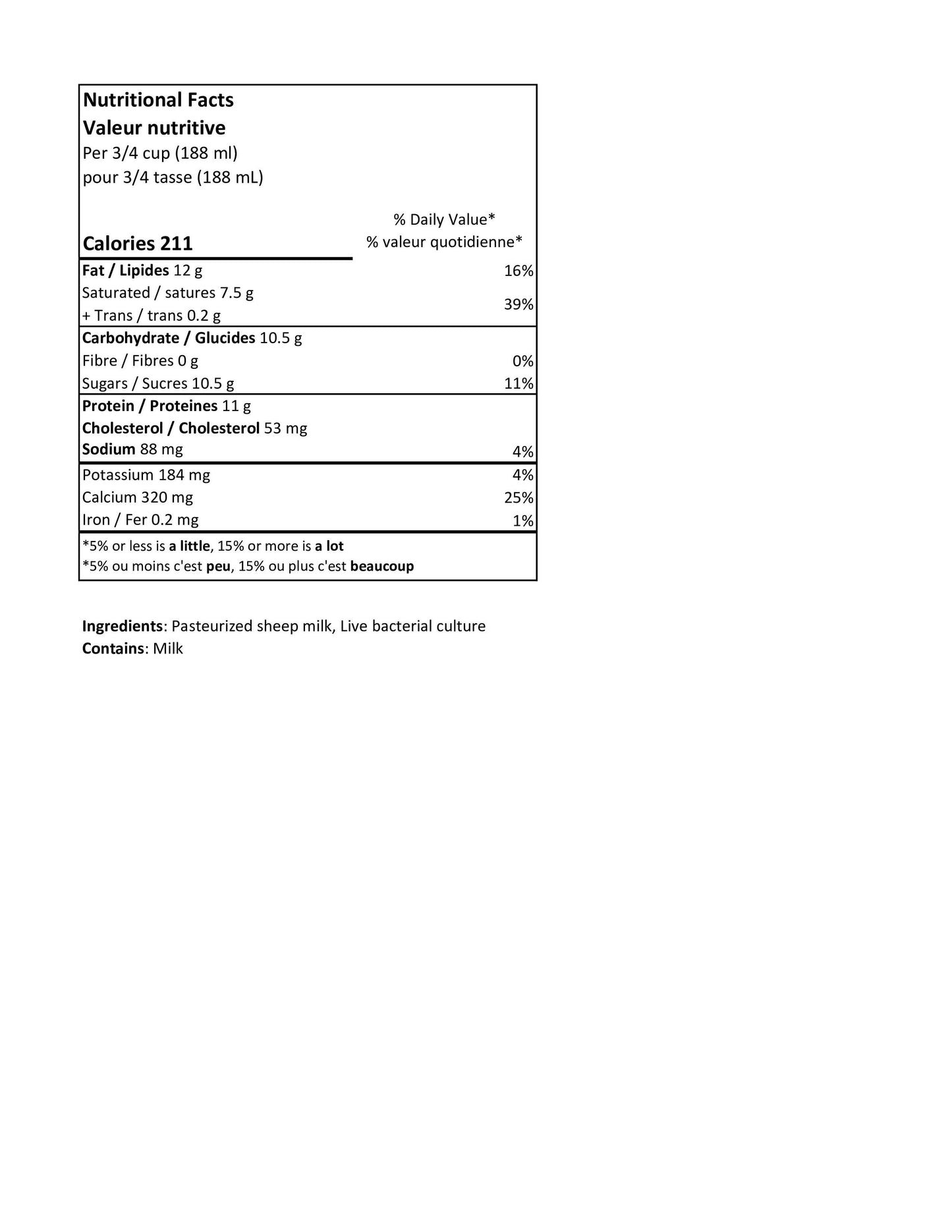 Nutritional Facts
Valeur nutritive
Per 3/4 cup (188 ml)
pour 3/4 tasse (188 mL)

| Calories 211 | % Daily Value* % valeur quotidienne* |
|---|---|
| Fat / Lipides 12 g | 16% |
| Saturated / satures 7.5 g + Trans / trans 0.2 g | 39% |
| Carbohydrate / Glucides 10.5 g | |
| Fibre / Fibres 0 g | 0% |
| Sugars / Sucres 10.5 g | 11% |
| Protein / Proteines 11 g | |
| Cholesterol / Cholesterol 53 mg | |
| Sodium 88 mg | 4% |
| Potassium 184 mg | 4% |
| Calcium 320 mg | 25% |
| Iron / Fer 0.2 mg | 1% |

*5% or less is a little, 15% or more is a lot
*5% ou moins c'est peu, 15% ou plus c'est beaucoup

Ingredients: Pasteurized sheep milk, Live bacterial culture
Contains: Milk